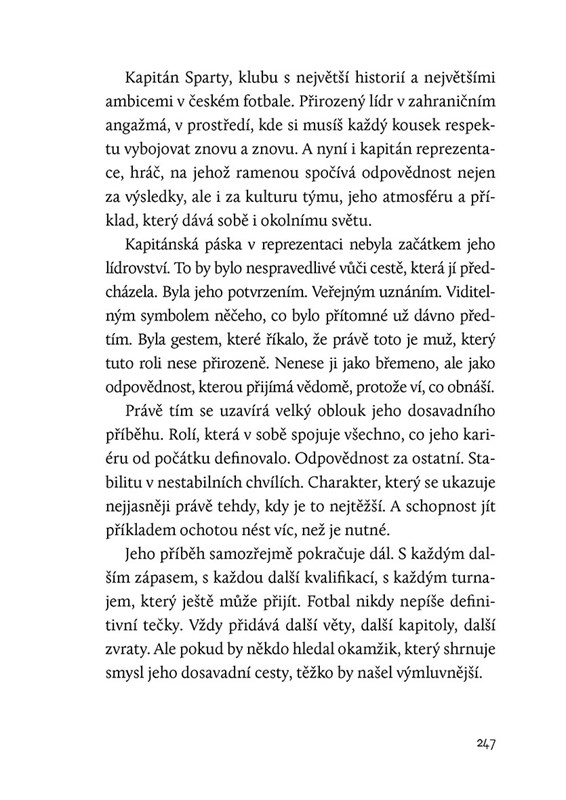 Kapitán Sparty, klubu s největší historií a největšími ambicemi v českém fotbale. Přirozený lídr v zahraničním angažmá, v prostředí, kde si musíš každý kousek respektu vybojovat znovu a znovu. A nyní i kapitán reprezentace, hráč, na jehož ramenou spočívá odpovědnost nejen za výsledky, ale i za kulturu týmu, jeho atmosféru a příklad, který dává sobě i okolnímu světu.

Kapitánská páska v reprezentaci nebyla začátkem jeho lídrovství. To by bylo nespravedlivé vůči cestě, která jí předcházela. Byla jeho potvrzením. Veřejným uznáním. Viditelným symbolem něčeho, co bylo přítomné už dávno předtím. Byla gestem, které říkalo, že právě toto je muž, který tuto roli nese přirozeně. Nenese ji jako břemeno, ale jako odpovědnost, kterou přijímá vědomě, protože ví, co obnáší.

Právě tím se uzavírá velký oblouk jeho dosavadního příběhu. Rolí, která v sobě spojuje všechno, co jeho kariéru od počátku definovalo. Odpovědnost za ostatní. Stabilitu v nestabilních chvílích. Charakter, který se ukazuje nejjasněji právě tehdy, kdy je to nejtěžší. A schopnost jít příkladem ochotou nést víc, než je nutné.

Jeho příběh samozřejmě pokračuje dál. S každým dalším zápasem, s každou další kvalifikací, s každým turnajem, který ještě může přijít. Fotbal nikdy nepíše definitivní tečky. Vždy přidává další věty, další kapitoly, další zvraty. Ale pokud by někdo hledal okamžik, který shrnuje smysl jeho dosavadní cesty, těžko by našel výmluvnější.

247